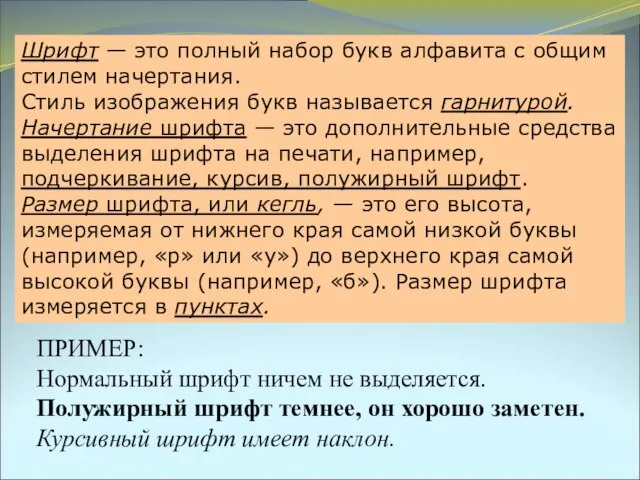 Шрифт — это полный набор букв алфавита с общим стилем начертания.
Стиль изображения букв называется гарнитурой.
Начертание шрифта — это дополнительные средства выделения шрифта на печати, например, подчеркивание, курсив, полужирный шрифт.
Размер шрифта, или кегль, — это его высота, измеряемая от нижнего края самой низкой буквы (например, «р» или «у») до верхнего края самой высокой буквы (например, «б»). Размер шрифта измеряется в пунктах.

ПРИМЕР:
Нормальный шрифт ничем не выделяется.
Полужирный шрифт темнее, он хорошо заметен.
Курсивный шрифт имеет наклон.